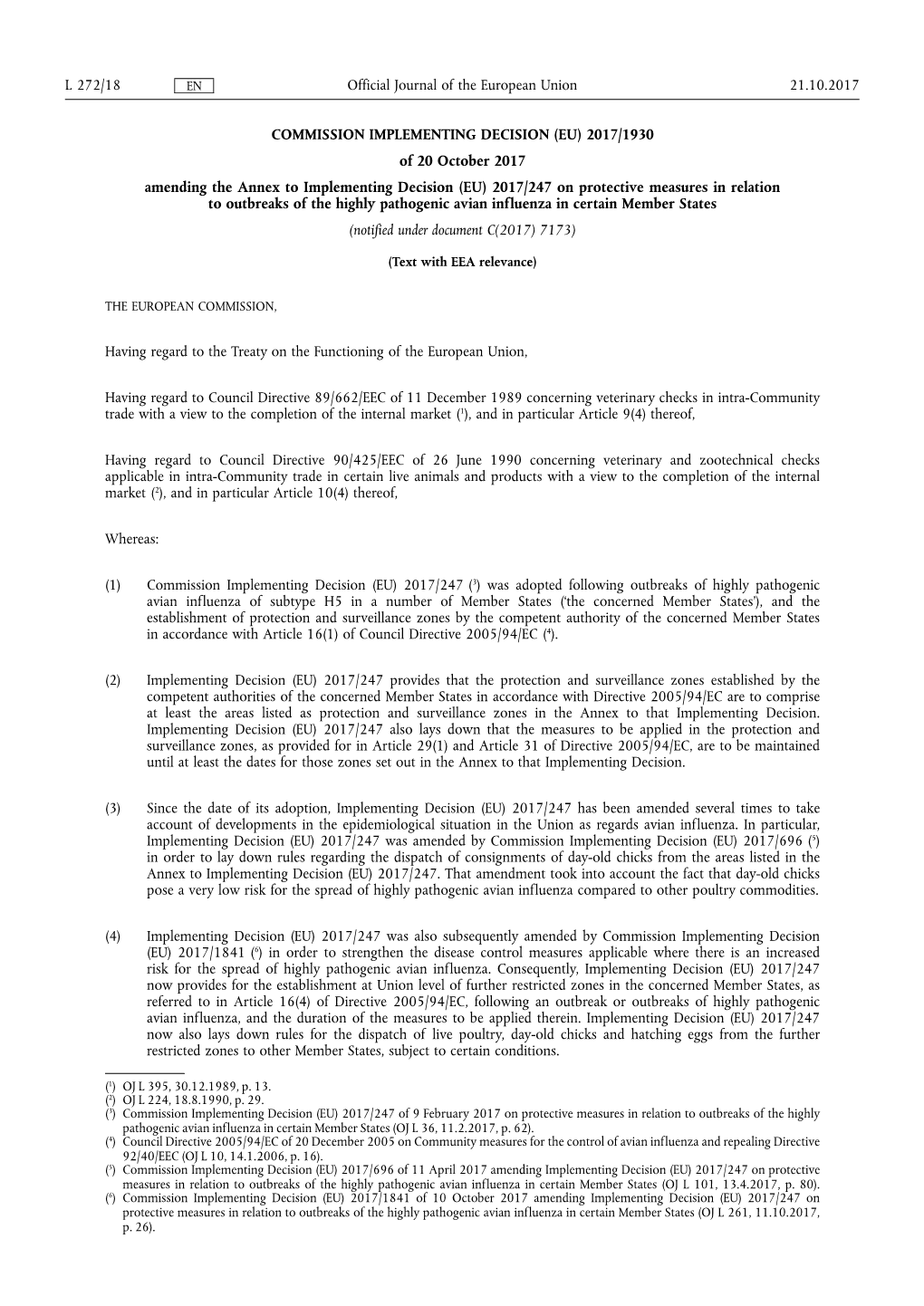 L 272/18 EN Official Journal of the European Union 21.10.2017

COMMISSION IMPLEMENTING DECISION (EU) 2017/1930

of 20 October 2017

amending the Annex to Implementing Decision (EU) 2017/247 on protective measures in relation to outbreaks of the highly pathogenic avian influenza in certain Member States

(notified under document C(2017) 7173)

(Text with EEA relevance)

THE EUROPEAN COMMISSION,

Having regard to the Treaty on the Functioning of the European Union,

Having regard to Council Directive 89/662/EEC of 11 December 1989 concerning veterinary checks in intra-Community trade with a view to the completion of the internal market ($^1$), and in particular Article 9(4) thereof,

Having regard to Council Directive 90/425/EEC of 26 June 1990 concerning veterinary and zootechnical checks applicable in intra-Community trade in certain live animals and products with a view to the completion of the internal market ($^2$), and in particular Article 10(4) thereof,

Whereas:

(1) Commission Implementing Decision (EU) 2017/247 ($^3$) was adopted following outbreaks of highly pathogenic avian influenza of subtype H5 in a number of Member States ('the concerned Member States'), and the establishment of protection and surveillance zones by the competent authority of the concerned Member States in accordance with Article 16(1) of Council Directive 2005/94/EC ($^4$).

(2) Implementing Decision (EU) 2017/247 provides that the protection and surveillance zones established by the competent authorities of the concerned Member States in accordance with Directive 2005/94/EC are to comprise at least the areas listed as protection and surveillance zones in the Annex to that Implementing Decision. Implementing Decision (EU) 2017/247 also lays down that the measures to be applied in the protection and surveillance zones, as provided for in Article 29(1) and Article 31 of Directive 2005/94/EC, are to be maintained until at least the dates for those zones set out in the Annex to that Implementing Decision.

(3) Since the date of its adoption, Implementing Decision (EU) 2017/247 has been amended several times to take account of developments in the epidemiological situation in the Union as regards avian influenza. In particular, Implementing Decision (EU) 2017/247 was amended by Commission Implementing Decision (EU) 2017/696 ($^5$) in order to lay down rules regarding the dispatch of consignments of day-old chicks from the areas listed in the Annex to Implementing Decision (EU) 2017/247. That amendment took into account the fact that day-old chicks pose a very low risk for the spread of highly pathogenic avian influenza compared to other poultry commodities.

(4) Implementing Decision (EU) 2017/247 was also subsequently amended by Commission Implementing Decision (EU) 2017/1841 ($^6$) in order to strengthen the disease control measures applicable where there is an increased risk for the spread of highly pathogenic avian influenza. Consequently, Implementing Decision (EU) 2017/247 now provides for the establishment at Union level of further restricted zones in the concerned Member States, as referred to in Article 16(4) of Directive 2005/94/EC, following an outbreak or outbreaks of highly pathogenic avian influenza, and the duration of the measures to be applied therein. Implementing Decision (EU) 2017/247 now also lays down rules for the dispatch of live poultry, day-old chicks and hatching eggs from the further restricted zones to other Member States, subject to certain conditions.

($^1$) OJ L 395, 30.12.1989, p. 13.
($^2$) OJ L 224, 18.8.1990, p. 29.
($^3$) Commission Implementing Decision (EU) 2017/247 of 9 February 2017 on protective measures in relation to outbreaks of the highly pathogenic avian influenza in certain Member States (OJ L 36, 11.2.2017, p. 62).
($^4$) Council Directive 2005/94/EC of 20 December 2005 on Community measures for the control of avian influenza and repealing Directive 92/40/EEC (OJ L 10, 14.1.2006, p. 16).
($^5$) Commission Implementing Decision (EU) 2017/696 of 11 April 2017 amending Implementing Decision (EU) 2017/247 on protective measures in relation to outbreaks of the highly pathogenic avian influenza in certain Member States (OJ L 101, 13.4.2017, p. 80).
($^6$) Commission Implementing Decision (EU) 2017/1841 of 10 October 2017 amending Implementing Decision (EU) 2017/247 on protective measures in relation to outbreaks of the highly pathogenic avian influenza in certain Member States (OJ L 261, 11.10.2017, p. 26).